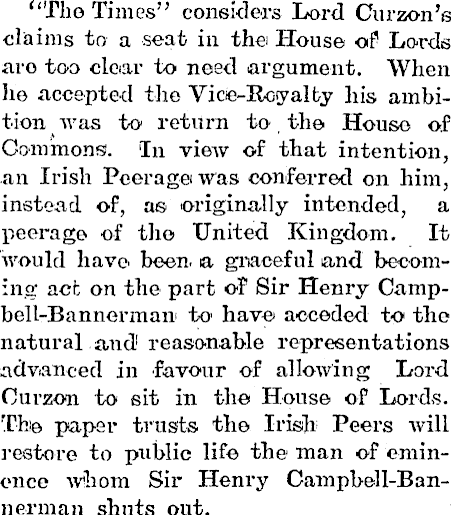 "The Times" considers Lord Curzon's claims to a seat in the House of Lords are too clear to need argument. When he accepted the Vice-Royalty his ambition was to return to the House of Commons. In view of that intention, an Irish Peerage was conferred on him, instead of, as originally intended, a peerage of the United Kingdom. It would have been a graceful and becoming act on the part of Sir Henry Campbell-Bannerman to have acceded to the natural and reasonable representations advanced in favour of allowing Lord Curzon to sit in the House of Lords. The paper trusts the Irish Peers will restore to public life the man of eminence whom Sir Henry Campbell-Bannerman shuts out.